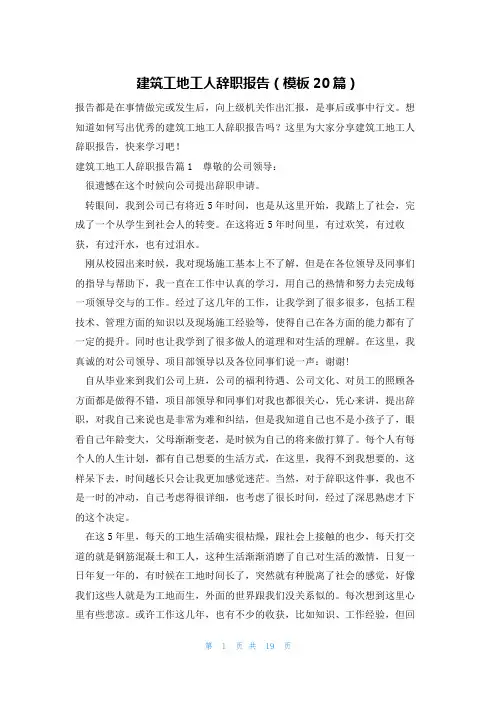 建筑工地工人辞职报告（模板20篇）

报告都是在事情做完或发生后，向上级机关作出汇报，是事后或事中行文。想知道如何写出优秀的建筑工地工人辞职报告吗？这里为大家分享建筑工地工人辞职报告，快来学习吧！

建筑工地工人辞职报告篇1　尊敬的公司领导：

很遗憾在这个时候向公司提出辞职申请。

转眼间，我到公司已有将近5年时间，也是从这里开始，我踏上了社会，完成了一个从学生到社会人的转变。在这将近5年时间里，有过欢笑，有过收获，有过汗水，也有过泪水。

刚从校园出来时候，我对现场施工基本上不了解，但是在各位领导及同事们的指导与帮助下，我一直在工作中认真的学习，用自己的热情和努力去完成每一项领导交与的工作。经过了这几年的工作，让我学到了很多很多，包括工程技术、管理方面的知识以及现场施工经验等，使得自己在各方面的能力都有了一定的提升。同时也让我学到了很多做人的道理和对生活的理解。在这里，我真诚的对公司领导、项目部领导以及各位同事们说一声：谢谢!

自从毕业来到我们公司上班，公司的福利待遇、公司文化、对员工的照顾各方面都是做得不错，项目部领导和同事们对我也都很关心，凭心来讲，提出辞职，对我自己来说也是非常为难和纠结，但是我知道自己也不是小孩子了，眼看自己年龄变大，父母渐渐变老，是时候为自己的将来做打算了。每个人有每个人的人生计划，都有自己想要的生活方式，在这里，我得不到我想要的，这样呆下去，时间越长只会让我更加感觉迷茫。当然，对于辞职这件事，我也不是一时的冲动，自己考虑得很详细，也考虑了很长时间，经过了深思熟虑才下的这个决定。

在这5年里，每天的工地生活确实很枯燥，跟社会上接触的也少，每天打交道的就是钢筋混凝土和工人，这种生活渐渐消磨了自己对生活的激情，日复一日年复一年的，有时候在工地时间长了，突然就有种脱离了社会的感觉，好像我们这些人就是为工地而生，外面的世界跟我们没关系似的。每次想到这里心里有些悲凉。或许工作这几年，也有不少的收获，比如知识、工作经验，但回

第 1 页 共 19 页